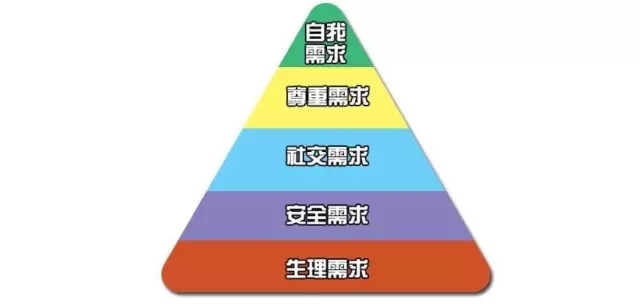 自我需求

尊重需求

社交需求

安全需求

生理需求